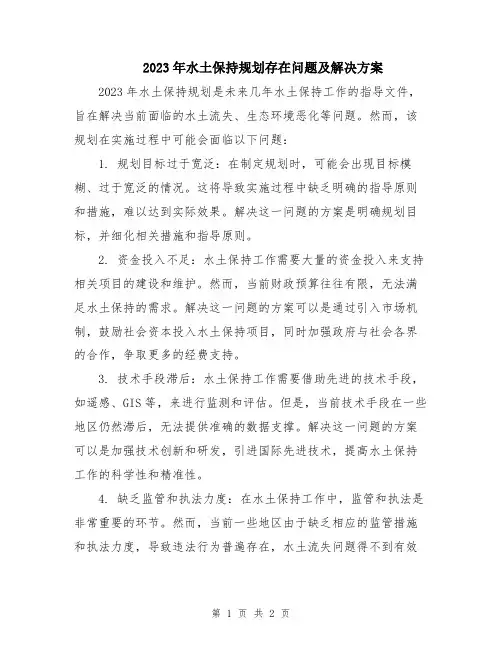 2023年水土保持规划存在问题及解决方案

2023年水土保持规划是未来几年水土保持工作的指导文件，旨在解决当前面临的水土流失、生态环境恶化等问题。然而，该规划在实施过程中可能会面临以下问题：

1. 规划目标过于宽泛：在制定规划时，可能会出现目标模糊、过于宽泛的情况。这将导致实施过程中缺乏明确的指导原则和措施，难以达到实际效果。解决这一问题的方案是明确规划目标，并细化相关措施和指导原则。

2. 资金投入不足：水土保持工作需要大量的资金投入来支持相关项目的建设和维护。然而，当前财政预算往往有限，无法满足水土保持的需求。解决这一问题的方案可以是通过引入市场机制，鼓励社会资本投入水土保持项目，同时加强政府与社会各界的合作，争取更多的经费支持。

3. 技术手段滞后：水土保持工作需要借助先进的技术手段，如遥感、GIS等，来进行监测和评估。但是，当前技术手段在一些地区仍然滞后，无法提供准确的数据支撑。解决这一问题的方案可以是加强技术创新和研发，引进国际先进技术，提高水土保持工作的科学性和精准性。

4. 缺乏监管和执法力度：在水土保持工作中，监管和执法是非常重要的环节。然而，当前一些地区由于缺乏相应的监管措施和执法力度，导致违法行为普遍存在，水土流失问题得不到有效

第 1 页 共 2 页